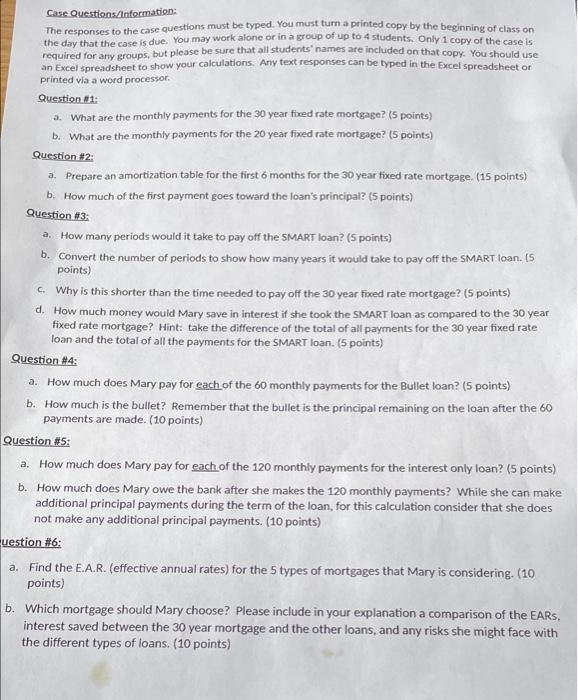 Case Questions/Information:

The responses to the case questions must be typed. You must turn a printed copy by the beginning of class on the day that the case is due. You may work alone or in a group of up to 4 students. Only 1 copy of the case is required for any groups, but please be sure that all students' names are included on that copy. You should use an Excel spreadsheet to show your calculations. Any text responses can be typed in the Excel spreadsheet or printed via a word processor.

Question #1:

a. What are the monthly payments for the 30 year fixed rate mortgage? (5 points)

b. What are the monthly payments for the 20 year fixed rate mortgage? (5 points)

Question #2:

a. Prepare an amortization table for the first 6 months for the 30 year fixed rate mortgage. (15 points)

b. How much of the first payment goes toward the loan's principal? (5 points)

Question #3:

a. How many periods would it take to pay off the SMART loan? (5 points)

b. Convert the number of periods to show how many years it would take to pay off the SMART loan. (5 points)

c. Why is this shorter than the time needed to pay off the 30 year fixed rate mortgage? (5 points)

d. How much money would Mary save in interest if she took the SMART loan as compared to the 30 year fixed rate mortgage? Hint: take the difference of the total of all payments for the 30 year fixed rate loan and the total of all the payments for the SMART loan. (5 points)

Question #4:

a. How much does Mary pay for each of the 60 monthly payments for the Bullet loan? (5 points)

b. How much is the bullet? Remember that the bullet is the principal remaining on the loan after the 60 payments are made. (10 points)

Question #5:

a. How much does Mary pay for each of the 120 monthly payments for the interest only loan? (5 points)

b. How much does Mary owe the bank after she makes the 120 monthly payments? While she can make additional principal payments during the term of the loan, for this calculation consider that she does not make any additional principal payments. (10 points)

uestion #6:

a. Find the E.A.R. (effective annual rates) for the 5 types of mortgages that Mary is considering. (10 points)

b. Which mortgage should Mary choose? Please include in your explanation a comparison of the EARs, interest saved between the 30 year mortgage and the other loans, and any risks she might face with the different types of loans. (10 points)